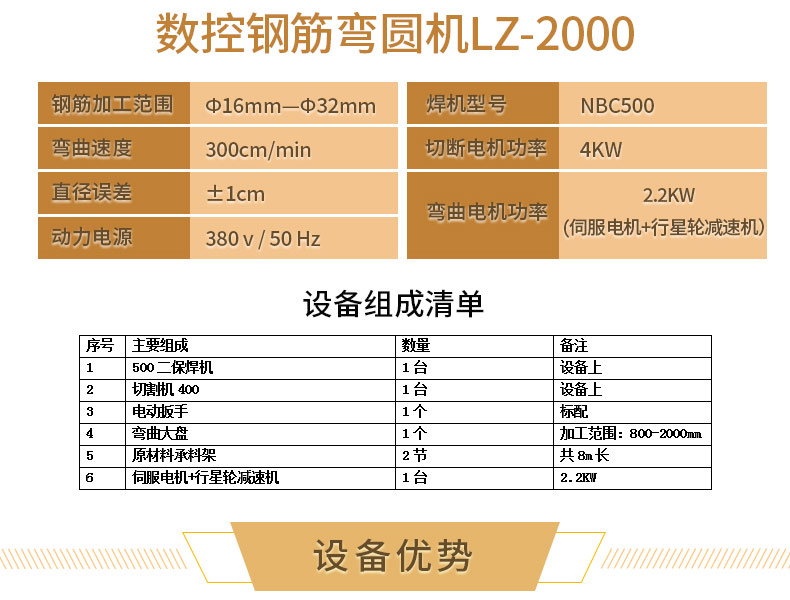 数控钢筋弯圆机LZ-2000

钢筋加工范围
Φ16mm—Φ32mm
弯曲速度
300cm/min
直径误差
±1cm
动力电源
380 v / 50 Hz

焊机型号
NBC500
切断电机功率
4KW
弯曲电机功率
2.2KW
(伺服电机+行星轮减速机)

设备组成清单

| 序号 | 主要组成 | 数量 | 备注 |
|---|---|---|---|
| 1 | 500二保焊机 | 1台 | 设备上 |
| 2 | 切割机400 | 1台 | 设备上 |
| 3 | 电动扳手 | 1个 | 标配 |
| 4 | 弯曲大盘 | 1个 | 加工范围：800-2000mm |
| 5 | 原材料承料架 | 2节 | 共8m长 |
| 6 | 伺服电机+行星轮减速机 | 1台 | 2.2KW |

设备优势